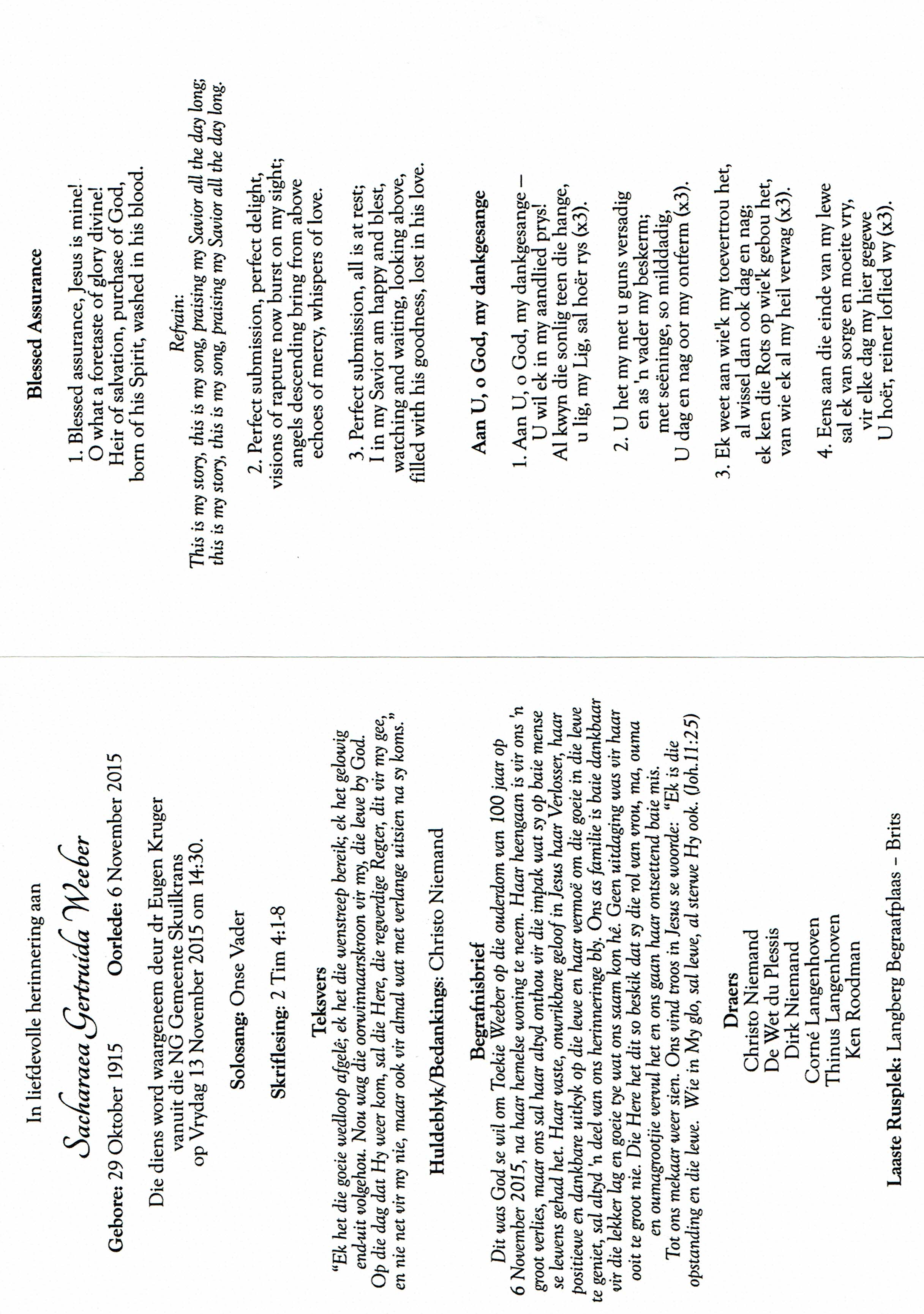 In liefdevolle herinnering aan

Sacharaea Gertruida Weeber

Gebore: 29 Oktober 1915     Oorlede: 6 November 2015

Die diens word waargeneem deur dr Eugen Kruger
vanuit die NG Gemeente Skuilkrans
op Vrydag 13 November 2015 om 14:30.

Solosang: Onse Vader

Skriflesing: 2 Tim 4:1-8

Teksvers

"Ek het die goeie wedloop afgelê; ek het die wenstreep bereik; ek het gelowig end-uit volgehou. Nou wag die oorwinnaarskroon vir my, die lewe by God. Op die dag dat Hy weer kom, sal die Here, die regverdige Regter, dit vir my gee, en nie net vir my nie, maar ook vir almal wat met verlange uitsien na sy koms."

Huldeblyk/Bedankings: Christo Niemand

Begrafnisbrief

Dit was God se wil om Toekie Weeber op die ouderdom van 100 jaar op 6 November 2015, na haar hemelse woning te neem. Haar heengaan is vir ons 'n groot verlies, maar ons sal haar altyd onthou vir die impak wat sy op baie mense se lewens gehad het. Haar vaste, onwrikbare geloof in Jesus haar Verlosser, haar positiewe en dankbare uitkyk op die lewe en haar vermoë om die goeie in die lewe te geniet, sal altyd 'n deel van ons herinneringe bly. Ons as familie is baie dankbaar vir die lekker lag en goeie tye wat ons saam kon hê. Geen uitdaging was vir haar ooit te groot nie. Die Here het dit so beskik dat sy die rol van vrou, ma, ouma en oumagrootjie vervul het en ons gaan haar ontsettend baie mis.

Tot ons mekaar weer sien. Ons vind troos in Jesus se woorde: "Ek is die opstanding en die lewe. Wie in My glo, sal lewe, al sterwe Hy ook. (Joh.11:25)

Draers
Christo Niemand
De Wet du Plessis
Dirk Niemand
Corné Langenhoven
Thinus Langenhoven
Ken Roodman

Laaste Rusplek: Langberg Begraafplaas – Brits

Blessed Assurance

1. Blessed assurance, Jesus is mine!
O what a foretaste of glory divine!
Heir of salvation, purchase of God,
born of his Spirit, washed in his blood.

Refrain:
This is my story, this is my song, praising my Savior all the day long;
this is my story, this is my song, praising my Savior all the day long.

2. Perfect submission, perfect delight,
visions of rapture now burst on my sight;
angels descending bring from above
echoes of mercy, whispers of love.

3. Perfect submission, all is at rest;
I in my Savior am happy and blest,
watching and waiting, looking above,
filled with his goodness, lost in his love.

Aan U, o God, my dankgesange

1. Aan U, o God, my dankgesange –
U wil ek in my aandlied prys!
Al kwyn die sonlig teen die hange,
u lig, my Lig, sal hoër rys (x3).

2. U het my met u guns versadig
en as 'n vader my beskerm;
met seëninge, so milddadig,
U dag en nag oor my ontferm (x3).

3. Ek weet aan wie'k my toevertrou het,
al wissel dan ook dag en nag;
ek ken die Rots op wie'k gebou het,
van wie ek al my heil verwag (x3).

4. Eens aan die einde van my lewe
sal ek van sorge en moeite vry,
vir elke dag my hier gegewe
U hoër, reiner loflied wy (x3).